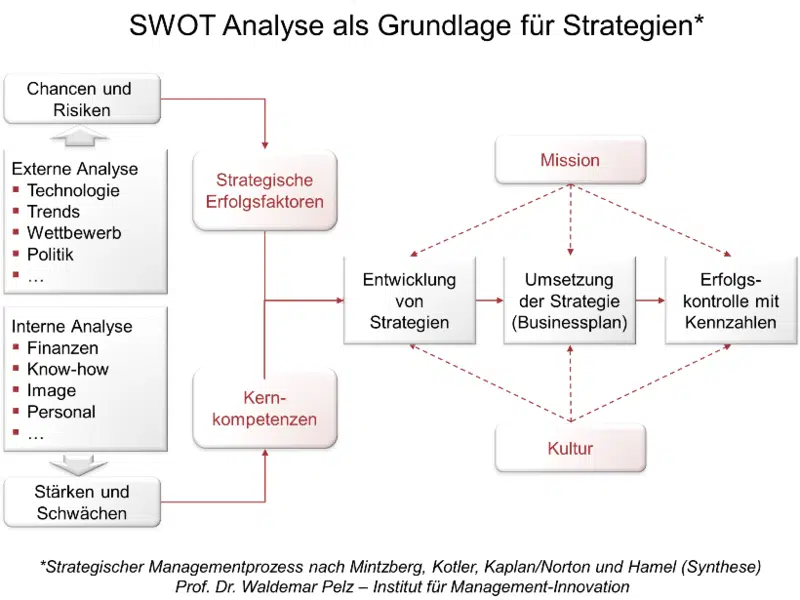 SWOT Analyse als Grundlage für Strategien*

Chancen und Risiken

Externe Analyse
▪ Technologie
▪ Trends
▪ Wettbewerb
▪ Politik
▪ …

Interne Analyse
▪ Finanzen
▪ Know-how
▪ Image
▪ Personal
▪ …

Stärken und Schwächen

Strategische Erfolgsfaktoren

Kernkompetenzen

Mission

Entwicklung von Strategien

Umsetzung der Strategie (Businessplan)

Erfolgskontrolle mit Kennzahlen

Kultur

*Strategischer Managementprozess nach Mintzberg, Kotler, Kaplan/Norton und Hamel (Synthese)
Prof. Dr. Waldemar Pelz – Institut für Management-Innovation